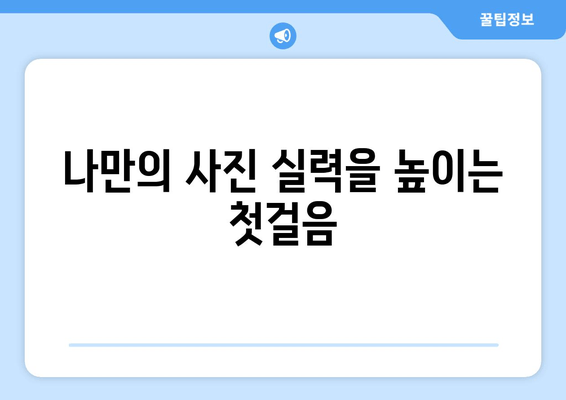 꿀팁정보

나만의 사진 실력을 높이는 첫걸음